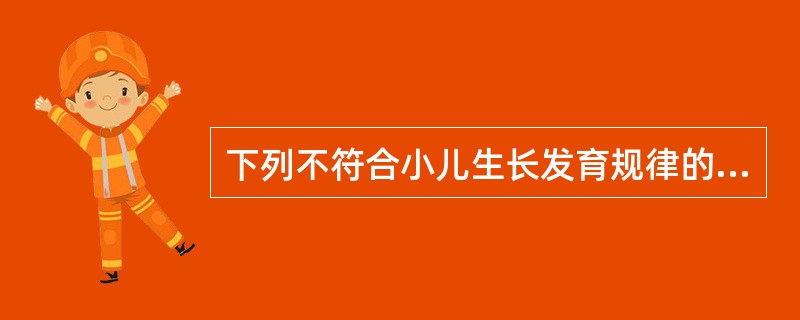 下列不符合小儿生长发育规律的...